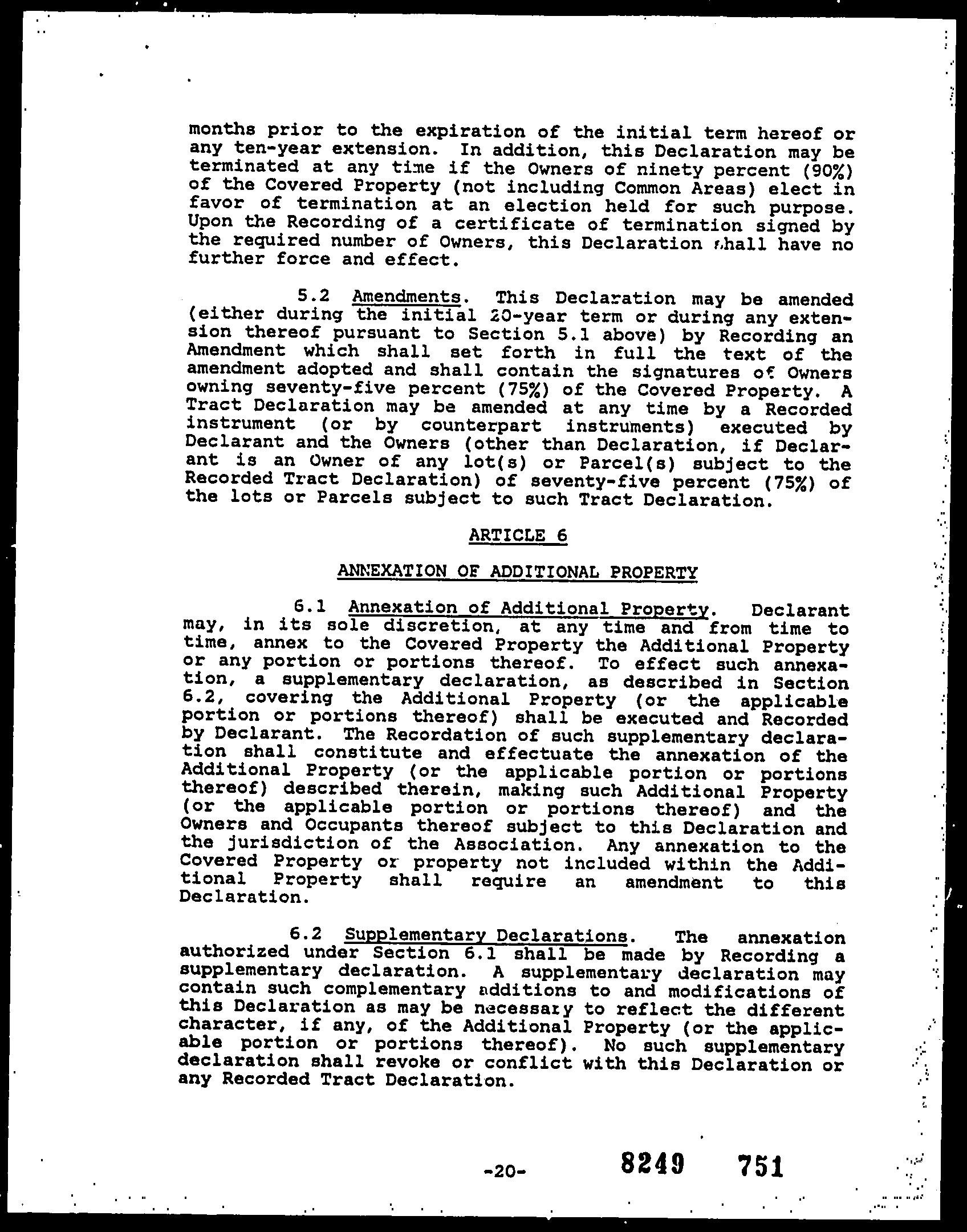 months prior to the expiration of the initial term hereof or any ten-year extension. In addition, this Declaration may be terminated at any time if the Owners of ninety percent (90%) of the Covered Property (not including Common Areas) elect in favor of termination at an election held for such purpose. Upon the Recording of a certificate of termination signed by the required number of Owners, this Declaration shall have no further force and effect.

5.2 Amendments. This Declaration may be amended (either during the initial 20-year term or during any extension thereof pursuant to Section 5.1 above) by Recording an Amendment which shall set forth in full the text of the amendment adopted and shall contain the signatures of Owners owning seventy-five percent (75%) of the Covered Property. A Tract Declaration may be amended at any time by a Recorded instrument (or by counterpart instruments) executed by Declarant and the Owners (other than Declaration, if Declarant is an Owner of any lot(s) or Parcel(s) subject to the Recorded Tract Declaration) of seventy-five percent (75%) of the lots or Parcels subject to such Tract Declaration.

ARTICLE 6

ANNEXATION OF ADDITIONAL PROPERTY

6.1 Annexation of Additional Property. Declarant may, in its sole discretion, at any time and from time to time, annex to the Covered Property the Additional Property or any portion or portions thereof. To effect such annexation, a supplementary declaration, as described in Section 6.2, covering the Additional Property (or the applicable portion or portions thereof) shall be executed and Recorded by Declarant. The Recordation of such supplementary declaration shall constitute and effectuate the annexation of the Additional Property (or the applicable portion or portions thereof) described therein, making such Additional Property (or the applicable portion or portions thereof) and the Owners and Occupants thereof subject to this Declaration and the jurisdiction of the Association. Any annexation to the Covered Property or property not included within the Additional Property shall require an amendment to this Declaration.

6.2 Supplementary Declarations. The annexation authorized under Section 6.1 shall be made by Recording a supplementary declaration. A supplementary declaration may contain such complementary additions to and modifications of this Declaration as may be necessary to reflect the different character, if any, of the Additional Property (or the applicable portion or portions thereof). No such supplementary declaration shall revoke or conflict with this Declaration or any Recorded Tract Declaration.

-20- 8249 751